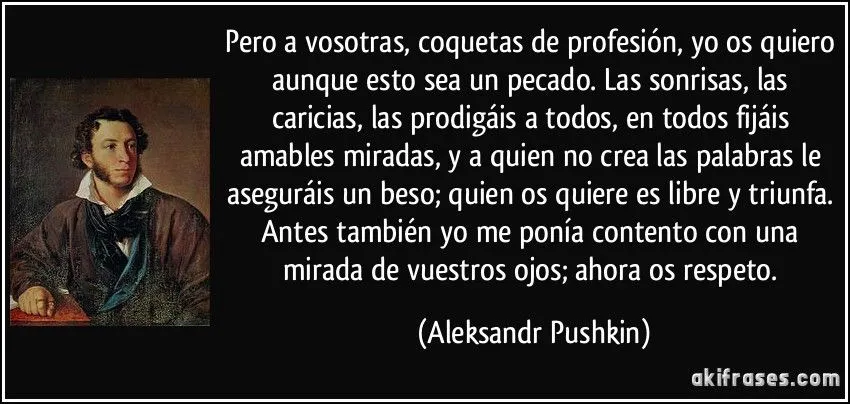 Pero a vosotras, coquetas de profesión, yo os quiero aunque esto sea un pecado. Las sonrisas, las caricias, las prodigáis a todos, en todos fijáis amables miradas, y a quien no crea las palabras le aseguráis un beso; quien os quiere es libre y triunfa. Antes también yo me ponía contento con una mirada de vuestros ojos; ahora os respeto.

(Aleksandr Pushkin)

akifrases.com